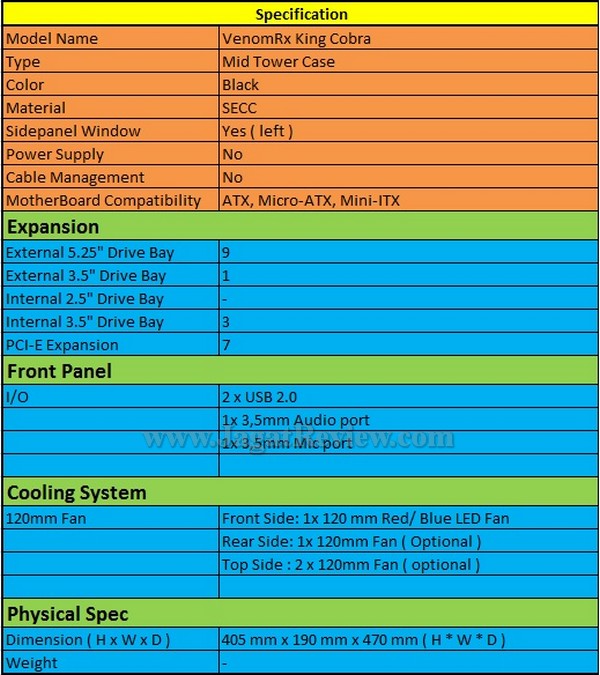 | Specification | |
|---|---|
| Model Name | VenomRx King Cobra |
| Type | Mid Tower Case |
| Color | Black |
| Material | SECC |
| Sidepanel Window | Yes ( left ) |
| Power Supply | No |
| Cable Management | No |
| MotherBoard Compatibility | ATX, Micro-ATX, Mini-ITX |
| **Expansion** | |
| External 5.25" Drive Bay | 9 |
| External 3.5" Drive Bay | 1 |
| Internal 2.5" Drive Bay | - |
| Internal 3.5" Drive Bay | 3 |
| PCI-E Expansion | 7 |
| **Front Panel** | |
| I/O | 2 x USB 2.0 |
| | 1x 3,5mm Audio port |
| | 1x 3,5mm Mic port |
| | |
| **Cooling System** | |
| 120mm Fan | Front Side: 1x 120 mm Red/ Blue LED Fan |
| | Rear Side: 1x 120mm Fan ( Optional ) |
| | Top Side : 2 x 120mm Fan ( optional ) |
| | |
| **Physical Spec** | |
| Dimension ( H x W x D ) | 405 mm x 190 mm x 470 mm ( H * W * D ) |
| Weight | - |

www.JagatReview.com